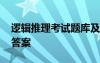 逻辑推理考试题库及答案